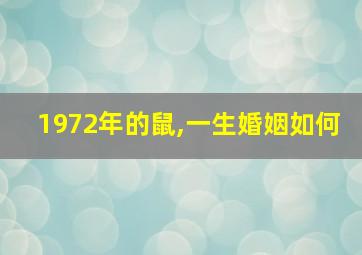 1972年的鼠,一生婚姻如何